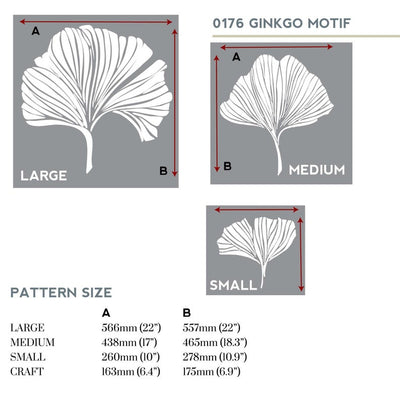 A

B

LARGE

0176 GINKGO MOTIF

A

B

MEDIUM

SMALL

PATTERN SIZE

| | A | B |
|---|---|---|
| LARGE | 566mm (22") | 557mm (22") |
| MEDIUM | 438mm (17") | 465mm (18.3") |
| SMALL | 260mm (10") | 278mm (10.9") |
| CRAFT | 163mm (6.4") | 175mm (6.9") |